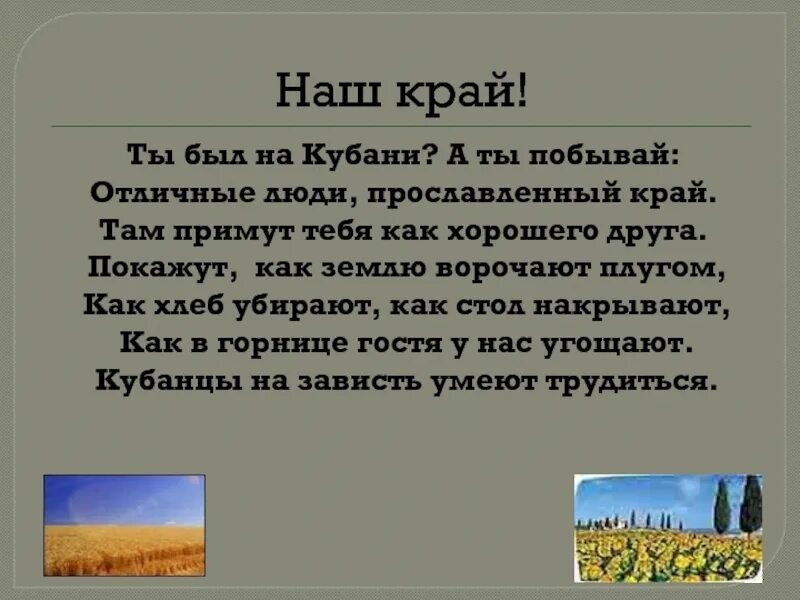 Наш край!

Ты был на Кубани? А ты побывай:
Отличные люди, прославленный край.
Там примут тебя как хорошего друга.
Покажут, как землю ворочают плугом,
Как хлеб убирают, как стол накрывают,
Как в горнице гостя у нас угощают.
Кубанцы на зависть умеют трудиться.